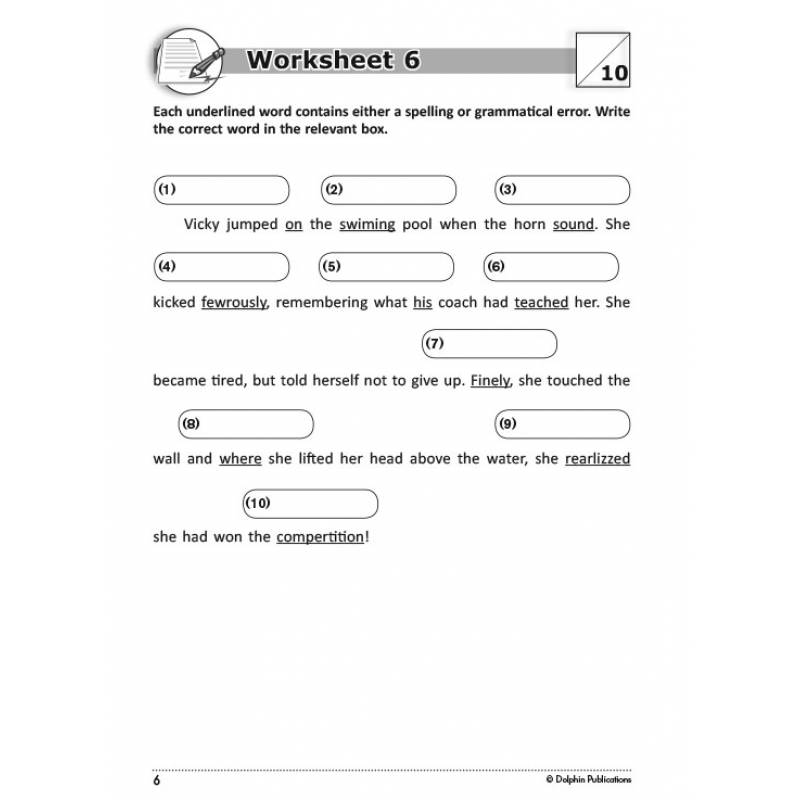 Worksheet 6

10

Each underlined word contains either a spelling or grammatical error. Write the correct word in the relevant box.

(1) (2) (3)

Vicky jumped on the swiming pool when the horn sound. She

(4) (5) (6)

kicked fewrously, remembering what his coach had teached her. She

(7)

became tired, but told herself not to give up. Finely, she touched the

(8) (9)

wall and where she lifted her head above the water, she rearlizzed

(10)

she had won the compertition!

6

© Dolphin Publications